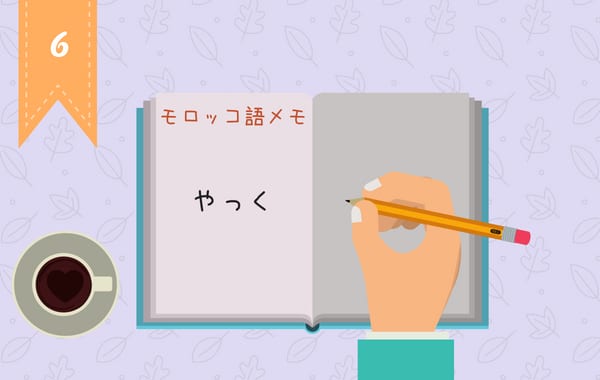 6

モロッコ語メモ

やっく